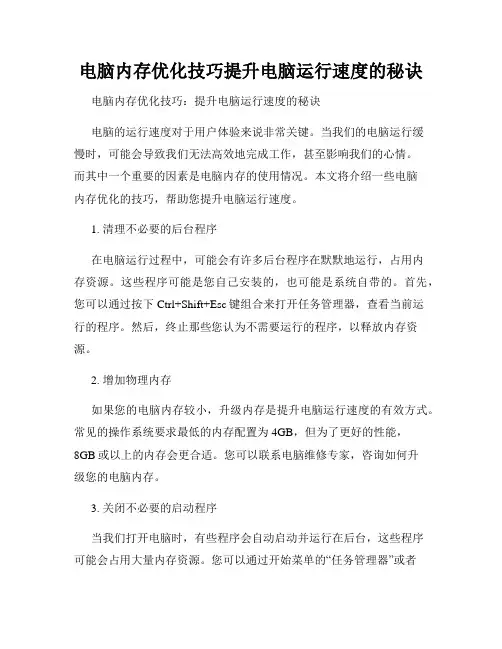 电脑内存优化技巧提升电脑运行速度的秘诀

电脑内存优化技巧：提升电脑运行速度的秘诀

电脑的运行速度对于用户体验来说非常关键。当我们的电脑运行缓慢时，可能会导致我们无法高效地完成工作，甚至影响我们的心情。而其中一个重要的因素是电脑内存的使用情况。本文将介绍一些电脑内存优化的技巧，帮助您提升电脑运行速度。

1. 清理不必要的后台程序

在电脑运行过程中，可能会有许多后台程序在默默地运行，占用内存资源。这些程序可能是您自己安装的，也可能是系统自带的。首先，您可以通过按下 Ctrl+Shift+Esc 键组合来打开任务管理器，查看当前运行的程序。然后，终止那些您认为不需要运行的程序，以释放内存资源。

2. 增加物理内存

如果您的电脑内存较小，升级内存是提升电脑运行速度的有效方式。常见的操作系统要求最低的内存配置为 4GB，但为了更好的性能，8GB 或以上的内存会更合适。您可以联系电脑维修专家，咨询如何升级您的电脑内存。

3. 关闭不必要的启动程序

当我们打开电脑时，有些程序会自动启动并运行在后台，这些程序可能会占用大量内存资源。您可以通过开始菜单的“任务管理器”或者